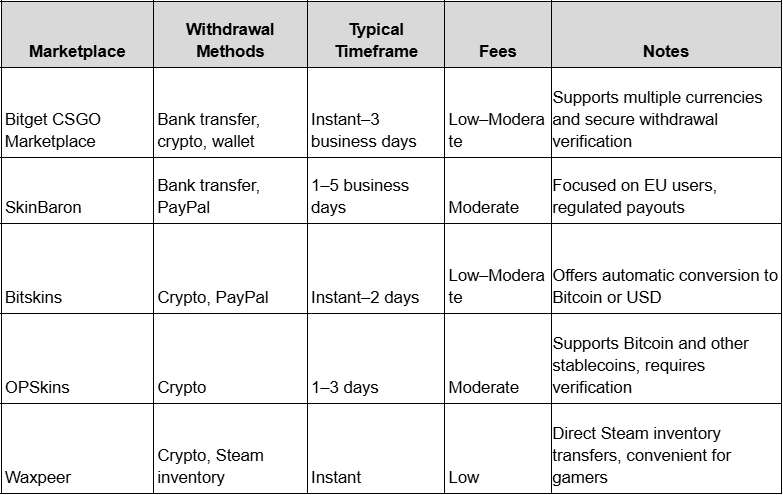 | Marketplace | Withdrawal Methods | Typical Timeframe | Fees | Notes |
|---|---|---|---|---|
| Bitget CSGO Marketplace | Bank transfer, crypto, wallet | Instant–3 business days | Low–Moderate | Supports multiple currencies and secure withdrawal verification |
| SkinBaron | Bank transfer, PayPal | 1–5 business days | Moderate | Focused on EU users, regulated payouts |
| Bitskins | Crypto, PayPal | Instant–2 days | Low–Moderate | Offers automatic conversion to Bitcoin or USD |
| OPSkins | Crypto | 1–3 days | Moderate | Supports Bitcoin and other stablecoins, requires verification |
| Waxpeer | Crypto, Steam inventory | Instant | Low | Direct Steam inventory transfers, convenient for gamers |